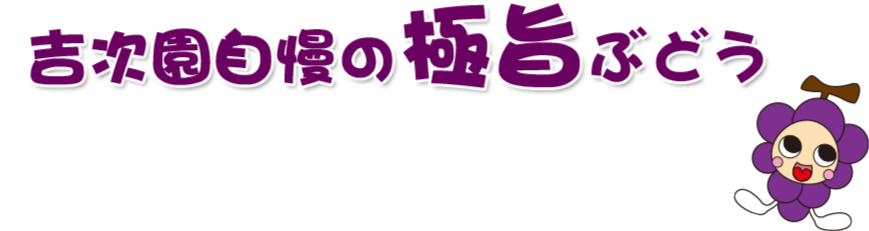 吉次園自慢の極旨ぶどう